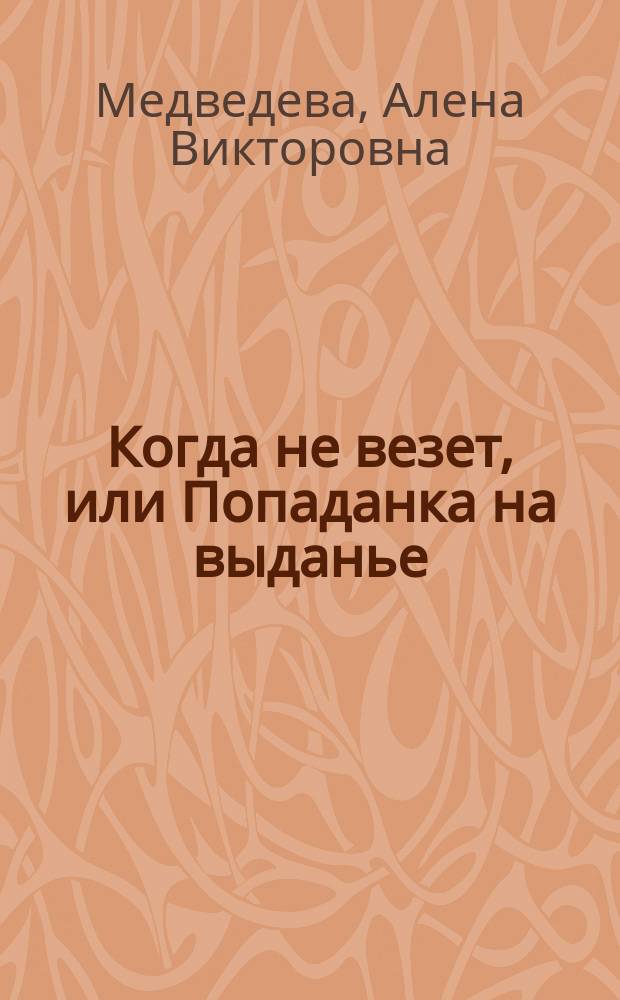 Медведева, Алена Викторовна

Когда не везет, или Попаданка на выданье